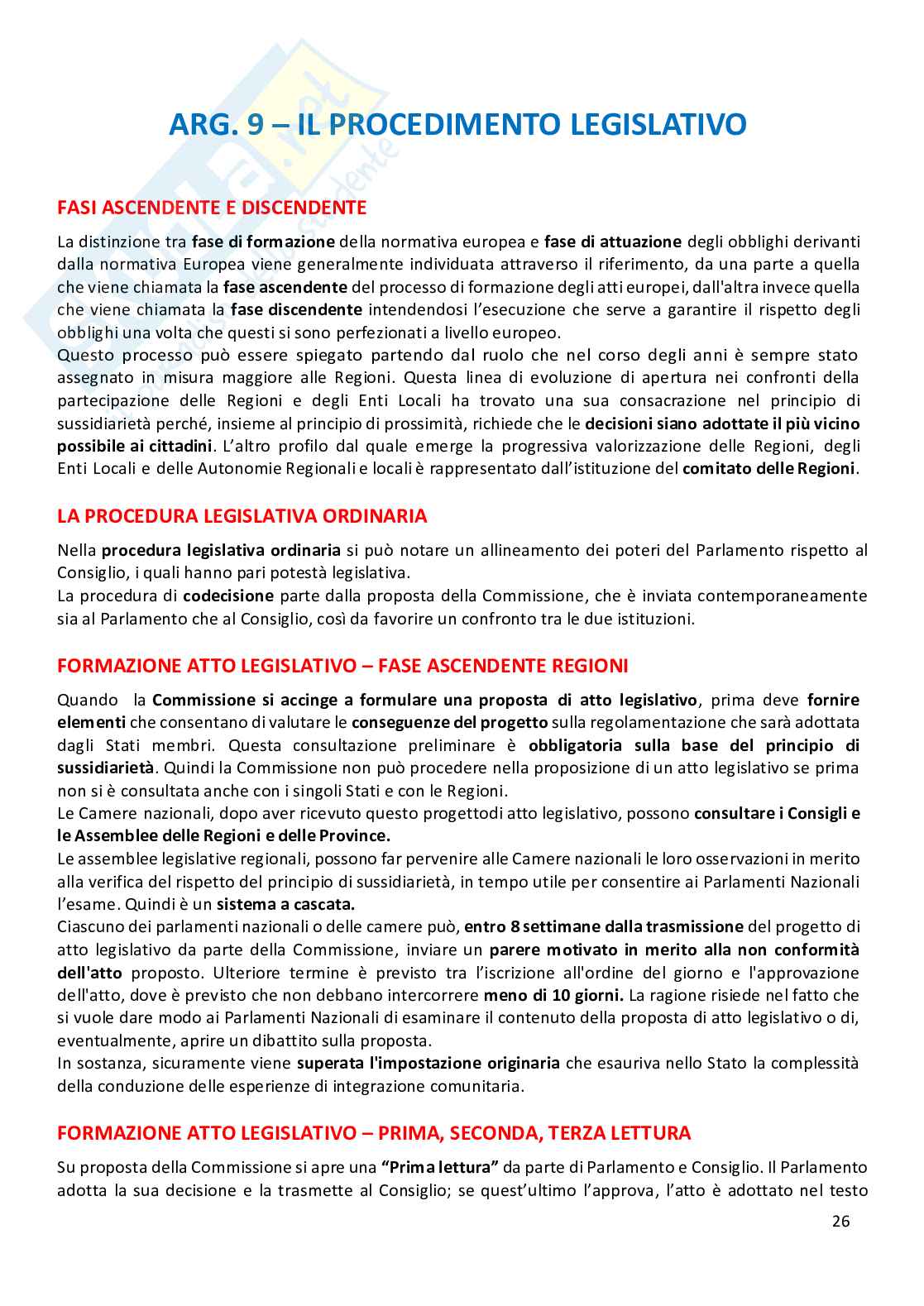 ARG. 9 – IL PROCEDIMENTO LEGISLATIVO

FASI ASCENDENTE E DISCENDENTE

La distinzione tra fase di formazione della normativa europea e fase di attuazione degli obblighi derivanti dalla normativa Europea viene generalmente individuata attraverso il riferimento, da una parte a quella che viene chiamata la fase ascendente del processo di formazione degli atti europei, dall'altra invece quella che viene chiamata la fase discendente intendendosi l'esecuzione che serve a garantire il rispetto degli obblighi una volta che questi si sono perfezionati a livello europeo.
Questo processo può essere spiegato partendo dal ruolo che nel corso degli anni è sempre stato assegnato in misura maggiore alle Regioni. Questa linea di evoluzione di apertura nei confronti della partecipazione delle Regioni e degli Enti Locali ha trovato una sua consacrazione nel principio di sussidiarietà perché, insieme al principio di prossimità, richiede che le decisioni siano adottate il più vicino possibile ai cittadini. L'altro profilo dal quale emerge la progressiva valorizzazione delle Regioni, degli Enti Locali e delle Autonomie Regionali e locali è rappresentato dall'istituzione del comitato delle Regioni.

LA PROCEDURA LEGISLATIVA ORDINARIA

Nella procedura legislativa ordinaria si può notare un allineamento dei poteri del Parlamento rispetto al Consiglio, i quali hanno pari potestà legislativa.
La procedura di codecisione parte dalla proposta della Commissione, che è inviata contemporaneamente sia al Parlamento che al Consiglio, così da favorire un confronto tra le due istituzioni.

FORMAZIONE ATTO LEGISLATIVO – FASE ASCENDENTE REGIONI

Quando la Commissione si accinge a formulare una proposta di atto legislativo, prima deve fornire elementi che consentano di valutare le conseguenze del progetto sulla regolamentazione che sarà adottata dagli Stati membri. Questa consultazione preliminare è obbligatoria sulla base del principio di sussidiarietà. Quindi la Commissione non può procedere nella proposizione di un atto legislativo se prima non si è consultata anche con i singoli Stati e con le Regioni.
Le Camere nazionali, dopo aver ricevuto questo progettodi atto legislativo, possono consultare i Consigli e le Assemblee delle Regioni e delle Province.
Le assemblee legislative regionali, possono far pervenire alle Camere nazionali le loro osservazioni in merito alla verifica del rispetto del principio di sussidiarietà, in tempo utile per consentire ai Parlamenti Nazionali l'esame. Quindi è un sistema a cascata.
Ciascuno dei parlamenti nazionali o delle camere può, entro 8 settimane dalla trasmissione del progetto di atto legislativo da parte della Commissione, inviare un parere motivato in merito alla non conformità dell'atto proposto. Ulteriore termine è previsto tra l'iscrizione all'ordine del giorno e l'approvazione dell'atto, dove è previsto che non debbano intercorrere meno di 10 giorni. La ragione risiede nel fatto che si vuole dare modo ai Parlamenti Nazionali di esaminare il contenuto della proposta di atto legislativo o di, eventualmente, aprire un dibattito sulla proposta.
In sostanza, sicuramente viene superata l'impostazione originaria che esauriva nello Stato la complessità della conduzione delle esperienze di integrazione comunitaria.

FORMAZIONE ATTO LEGISLATIVO – PRIMA, SECONDA, TERZA LETTURA

Su proposta della Commissione si apre una "Prima lettura" da parte di Parlamento e Consiglio. Il Parlamento adotta la sua decisione e la trasmette al Consiglio; se quest'ultimo l'approva, l'atto è adottato nel testo

26